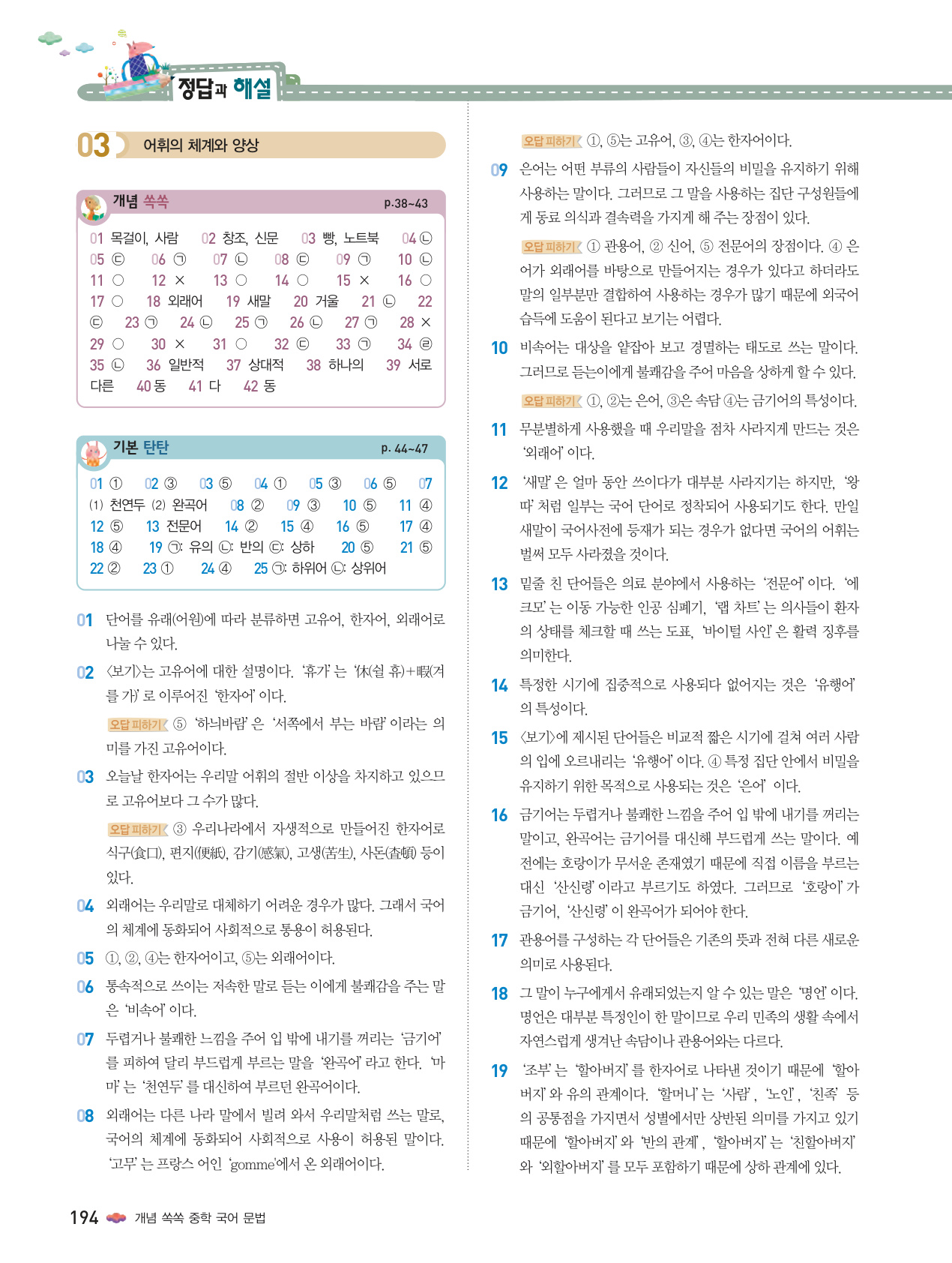 정답과 해설

03 어휘의 체계와 양상

개념 쏙쏙 p.38~43

01 목걸이, 사람 02 창조, 신문 03 빵, 노트북 04 ㉡ 05 ㉢ 06 ㉠ 07 ㉡ 08 ㉢ 09 ㉠ 10 ㉡ 11 ○ 12 × 13 ○ 14 ○ 15 × 16 ○ 17 ○ 18 외래어 19 새말 20 거울 21 ㉡ 22 ㉢ 23 ㉠ 24 ㉡ 25 ㉠ 26 ㉡ 27 ㉠ 28 × 29 ○ 30 × 31 ○ 32 ㉢ 33 ㉠ 34 ㉣ 35 ㉡ 36 일반적 37 상대적 38 하나의 39 서로 다른 40 동 41 다 42 동

기본 탄탄 p. 44~47

01 ① 02 ③ 03 ⑤ 04 ① 05 ③ 06 ⑤ 07 (1) 천연두 (2) 완곡어 08 ② 09 ③ 10 ⑤ 11 ④ 12 ⑤ 13 전문어 14 ② 15 ④ 16 ⑤ 17 ④ 18 ④ 19 ㉠: 유의 ㉡: 반의 ㉢: 상하 20 ⑤ 21 ⑤ 22 ② 23 ① 24 ④ 25 ㉠: 하위어 ㉡: 상위어

01 단어를 유래(어원)에 따라 분류하면 고유어, 한자어, 외래어로 나눌 수 있다.

02 〈보기〉는 고유어에 대한 설명이다. '휴가'는 '休(쉴 휴)+暇(겨를 가)'로 이루어진 '한자어'이다.

오답 피하기 ⑤ '하늬바람'은 '서쪽에서 부는 바람'이라는 의미를 가진 고유어이다.

03 오늘날 한자어는 우리말 어휘의 절반 이상을 차지하고 있으므로 고유어보다 그 수가 많다.

오답 피하기 ③ 우리나라에서 자생적으로 만들어진 한자어로 식구(食口), 편지(便紙), 감기(感氣), 고생(苦生), 사돈(査頓) 등이 있다.

04 외래어는 우리말로 대체하기 어려운 경우가 많다. 그래서 국어의 체계에 동화되어 사회적으로 통용이 허용된다.

05 ①, ②, ④는 한자어이고, ⑤는 외래어이다.

06 통속적으로 쓰이는 저속한 말로 듣는 이에게 불쾌감을 주는 말은 '비속어'이다.

07 두렵거나 불쾌한 느낌을 주어 입 밖에 내기를 꺼리는 '금기어'를 피하여 달리 부드럽게 부르는 말을 '완곡어'라고 한다. '마마'는 '천연두'를 대신하여 부르던 완곡어이다.

08 외래어는 다른 나라 말에서 빌려 와서 우리말처럼 쓰는 말로, 국어의 체계에 동화되어 사회적으로 사용이 허용된 말이다. '고무'는 프랑스 어인 'gomme'에서 온 외래어이다.

오답 피하기 ①, ⑤는 고유어, ③, ④는 한자어이다.

09 은어는 어떤 부류의 사람들이 자신들의 비밀을 유지하기 위해 사용하는 말이다. 그러므로 그 말을 사용하는 집단 구성원들에게 동료 의식과 결속력을 가지게 해 주는 장점이 있다.

오답 피하기 ① 관용어, ② 신어, ⑤ 전문어의 장점이다. ④ 은어가 외래어를 바탕으로 만들어지는 경우가 있다고 하더라도 말의 일부분만 결합하여 사용하는 경우가 많기 때문에 외국어 습득에 도움이 된다고 보기는 어렵다.

10 비속어는 대상을 얕잡아 보고 경멸하는 태도로 쓰는 말이다. 그러므로 듣는이에게 불쾌감을 주어 마음을 상하게 할 수 있다.

오답 피하기 ①, ②는 은어, ③은 속담 ④는 금기어의 특성이다.

11 무분별하게 사용했을 때 우리말을 점차 사라지게 만드는 것은 '외래어'이다.

12 '새말'은 얼마 동안 쓰이다가 대부분 사라지기는 하지만, '왕따'처럼 일부는 국어 단어로 정착되어 사용되기도 한다. 만일 새말이 국어사전에 등재가 되는 경우가 없다면 국어의 어휘는 벌써 모두 사라졌을 것이다.

13 밑줄 친 단어들은 의료 분야에서 사용하는 '전문어'이다. '에크모'는 이동 가능한 인공 심폐기, '랩 차트'는 의사들이 환자의 상태를 체크할 때 쓰는 도표, '바이털 사인'은 활력 징후를 의미한다.

14 특정한 시기에 집중적으로 사용되다 없어지는 것은 '유행어'의 특성이다.

15 〈보기〉에 제시된 단어들은 비교적 짧은 시기에 걸쳐 여러 사람의 입에 오르내리는 '유행어'이다. ④ 특정 집단 안에서 비밀을 유지하기 위한 목적으로 사용되는 것은 '은어'이다.

16 금기어는 두렵거나 불쾌한 느낌을 주어 입 밖에 내기를 꺼리는 말이고, 완곡어는 금기어를 대신해 부드럽게 쓰는 말이다. 예전에는 호랑이가 무서운 존재였기 때문에 직접 이름을 부르는 대신 '산신령'이라고 부르기도 하였다. 그러므로 '호랑이'가 금기어, '산신령'이 완곡어가 되어야 한다.

17 관용어를 구성하는 각 단어들은 기존의 뜻과 전혀 다른 새로운 의미로 사용된다.

18 그 말이 누구에게서 유래되었는지 알 수 있는 말은 '명언'이다. 명언은 대부분 특정인이 한 말이므로 우리 민족의 생활 속에서 자연스럽게 생겨난 속담이나 관용어와는 다르다.

19 '조부'는 '할아버지'를 한자어로 나타낸 것이기 때문에 '할아버지'와 유의 관계이다. '할머니'는 '사람', '노인', '친족' 등의 공통점을 가지면서 성별에서만 상반된 의미를 가지고 있기 때문에 '할아버지'와 '반의 관계', '할아버지'는 '친할아버지'와 '외할아버지'를 모두 포함하기 때문에 상하 관계에 있다.

194 개념 쏙쏙 중학 국어 문법